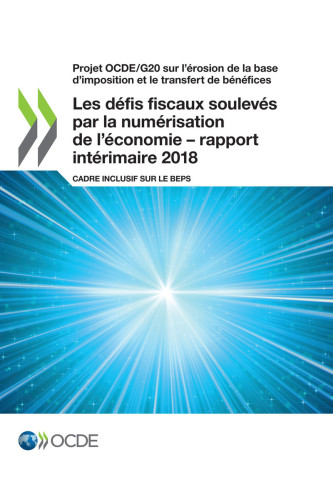 Projet OCDE/G20 sur l'érosion de la base d'imposition et le transfert de bénéfices

Les défis fiscaux soulevés par la numérisation de l'économie – rapport intérimaire 2018

CADRE INCLUSIF SUR LE BEPS

OCDE